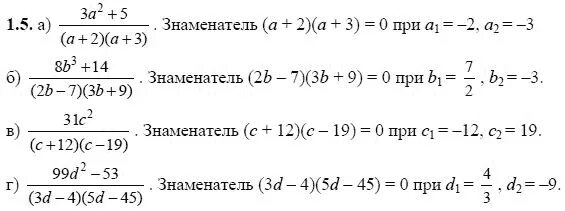 **1.5.** а) $\frac{3a^2+5}{(a+2)(a+3)}$. Знаменатель $(a+2)(a+3)=0$ при $a_1=-2$, $a_2=-3$

б) $\frac{8b^3+14}{(2b-7)(3b+9)}$. Знаменатель $(2b-7)(3b+9)=0$ при $b_1=\frac{7}{2}$, $b_2=-3$.

в) $\frac{31c^2}{(c+12)(c-19)}$. Знаменатель $(c+12)(c-19)=0$ при $c_1=-12$, $c_2=19$.

г) $\frac{99d^2-53}{(3d-4)(5d-45)}$. Знаменатель $(3d-4)(5d-45)=0$ при $d_1=\frac{4}{3}$, $d_2=-9$.